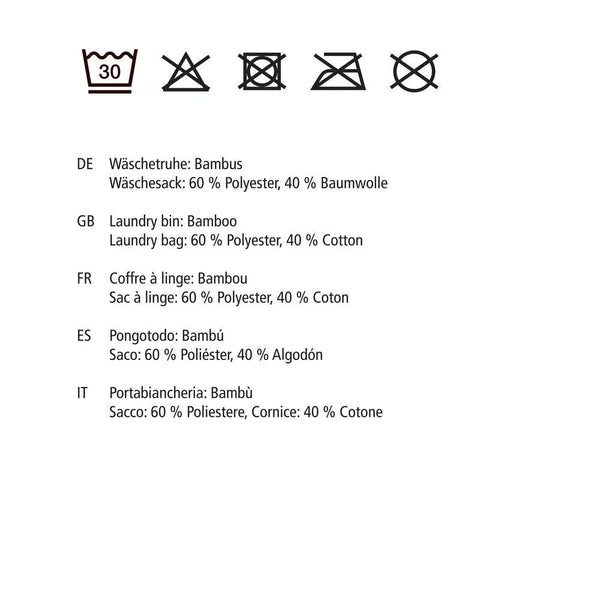 30

DE Wäschetruhe: Bambus
Wäschesack: 60 % Polyester, 40 % Baumwolle

GB Laundry bin: Bamboo
Laundry bag: 60 % Polyester, 40 % Cotton

FR Coffre à linge: Bambou
Sac à linge: 60 % Polyester, 40 % Coton

ES Pongotodo: Bambú
Saco: 60 % Poliéster, 40 % Algodón

IT Portabiancheria: Bambù
Sacco: 60 % Poliestere, Cornice: 40 % Cotone